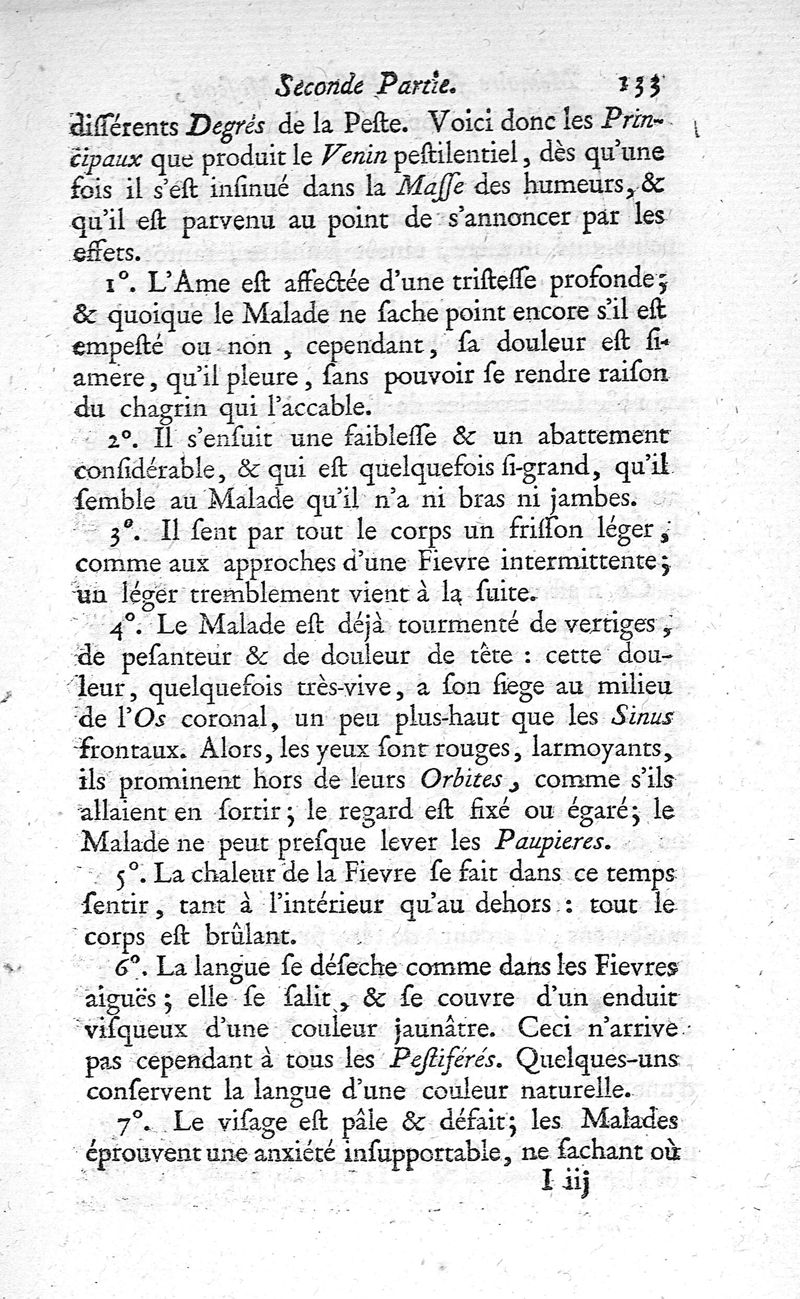 Seconde Partie. 133

différents Degrés de la Peste. Voici donc les Principaux que produit le Venin pestilentiel, dès qu'une fois il s'est insinué dans la Masse des humeurs, & qu'il est parvenu au point de s'annoncer par les effets.

1°. L'Ame est affectée d'une tristesse profonde; & quoique le Malade ne sache point encore s'il est empesté ou non, cependant, sa douleur est si-amere, qu'il pleure, sans pouvoir se rendre raison du chagrin qui l'accable.

2°. Il s'ensuit une faiblesse & un abattement considérable, & qui est quelquefois si-grand, qu'il semble au Malade qu'il n'a ni bras ni jambes.

3°. Il sent par tout le corps un frisson léger, comme aux approches d'une Fievre intermittente; un léger tremblement vient à la suite.

4°. Le Malade est déjà tourmenté de vertiges, de pesanteur & de douleur de tête : cette douleur, quelquefois très-vive, a son siege au milieu de l'Os coronal, un peu plus-haut que les Sinus frontaux. Alors, les yeux sont rouges, larmoyants, ils prominent hors de leurs Orbites, comme s'ils allaient en sortir; le regard est fixé ou égaré; le Malade ne peut presque lever les Paupieres.

5°. La chaleur de la Fievre se fait dans ce temps sentir, tant à l'intérieur qu'au dehors : tout le corps est brûlant.

6°. La langue se déseche comme dans les Fievres aiguës; elle se salit, & se couvre d'un enduit visqueux d'une couleur jaunâtre. Ceci n'arrive pas cependant à tous les Pestiférés. Quelques-uns conservent la langue d'une couleur naturelle.

7°. Le visage est pâle & défait; les Malades éprouvent une anxiété insupportable, ne sachant où

I iij